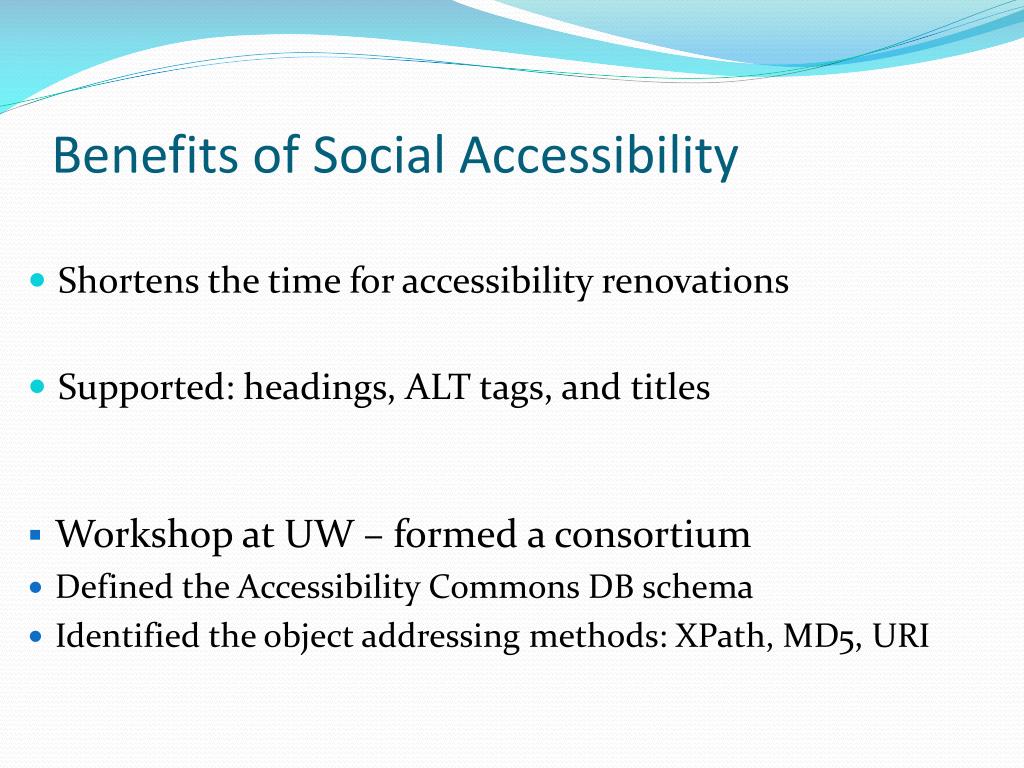 Benefits of Social Accessibility

- Shortens the time for accessibility renovations

- Supported: headings, ALT tags, and titles

- Workshop at UW – formed a consortium
- Defined the Accessibility Commons DB schema
- Identified the object addressing methods: XPath, MD5, URI